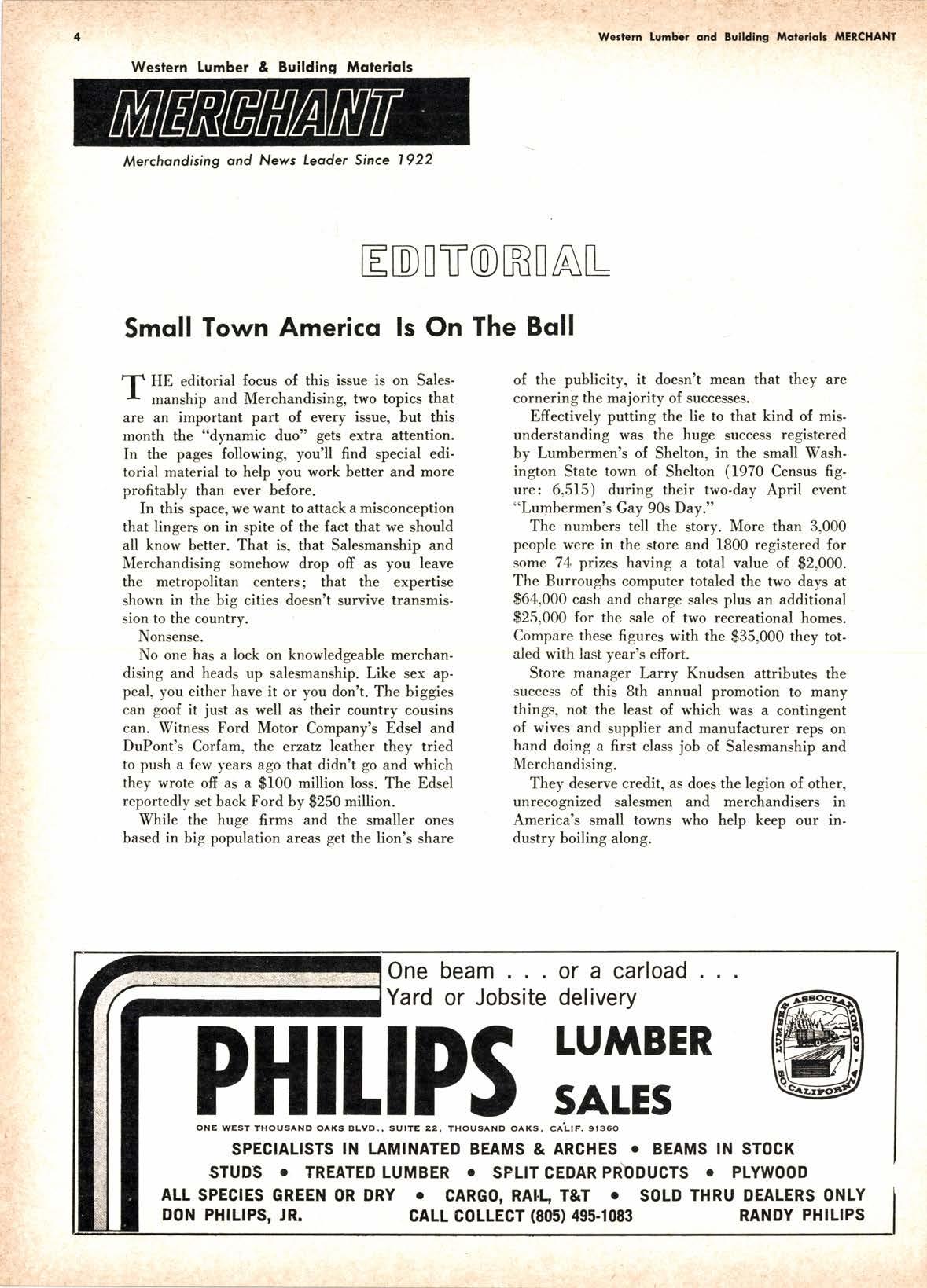 4

Western Lumber and Building Materials MERCHANT

Western Lumber & Building Materials

MERCHANT

Merchandising and News Leader Since 1922

EDITORIAL

Small Town America Is On The Ball

THE editorial focus of this issue is on Salesmanship and Merchandising, two topics that are an important part of every issue, but this month the "dynamic duo" gets extra attention. In the pages following, you'll find special editorial material to help you work better and more profitably than ever before.

In this space, we want to attack a misconception that lingers on in spite of the fact that we should all know better. That is, that Salesmanship and Merchandising somehow drop off as you leave the metropolitan centers; that the expertise shown in the big cities doesn't survive transmission to the country.

Nonsense.

No one has a lock on knowledgeable merchandising and heads up salesmanship. Like sex appeal, you either have it or you don't. The biggies can goof it just as well as their country cousins can. Witness Ford Motor Company's Edsel and DuPont's Corfam, the erzatz leather they tried to push a few years ago that didn't go and which they wrote off as a $100 million loss. The Edsel reportedly set back Ford by $250 million.

While the huge firms and the smaller ones based in big population areas get the lion's share of the publicity, it doesn't mean that they are cornering the majority of successes.

Effectively putting the lie to that kind of misunderstanding was the huge success registered by Lumbermen's of Shelton, in the small Washington State town of Shelton (1970 Census figure: 6,515) during their two-day April event "Lumbermen's Gay 90s Day."

The numbers tell the story. More than 3,000 people were in the store and 1800 registered for some 74 prizes having a total value of $2,000. The Burroughs computer totaled the two days at $64,000 cash and charge sales plus an additional $25,000 for the sale of two recreational homes. Compare these figures with the $35,000 they totaled with last year's effort.

Store manager Larry Knudsen attributes the success of this 8th annual promotion to many things, not the least of which was a contingent of wives and supplier and manufacturer reps on hand doing a first class job of Salesmanship and Merchandising.

They deserve credit, as does the legion of other, unrecognized salesmen and merchandisers in America's small towns who help keep our industry boiling along.

One beam . . . or a carload . . .
Yard or Jobsite delivery

PHILIPS LUMBER SALES

LUMBER ASSOCIATION OF SO. CALIFORNIA

ONE WEST THOUSAND OAKS BLVD., SUITE 22, THOUSAND OAKS, CALIF. 91360

SPECIALISTS IN LAMINATED BEAMS & ARCHES • BEAMS IN STOCK
STUDS • TREATED LUMBER • SPLIT CEDAR PRODUCTS • PLYWOOD
ALL SPECIES GREEN OR DRY • CARGO, RAIL, T&T • SOLD THRU DEALERS ONLY
DON PHILIPS, JR. CALL COLLECT (805) 495-1083 RANDY PHILIPS